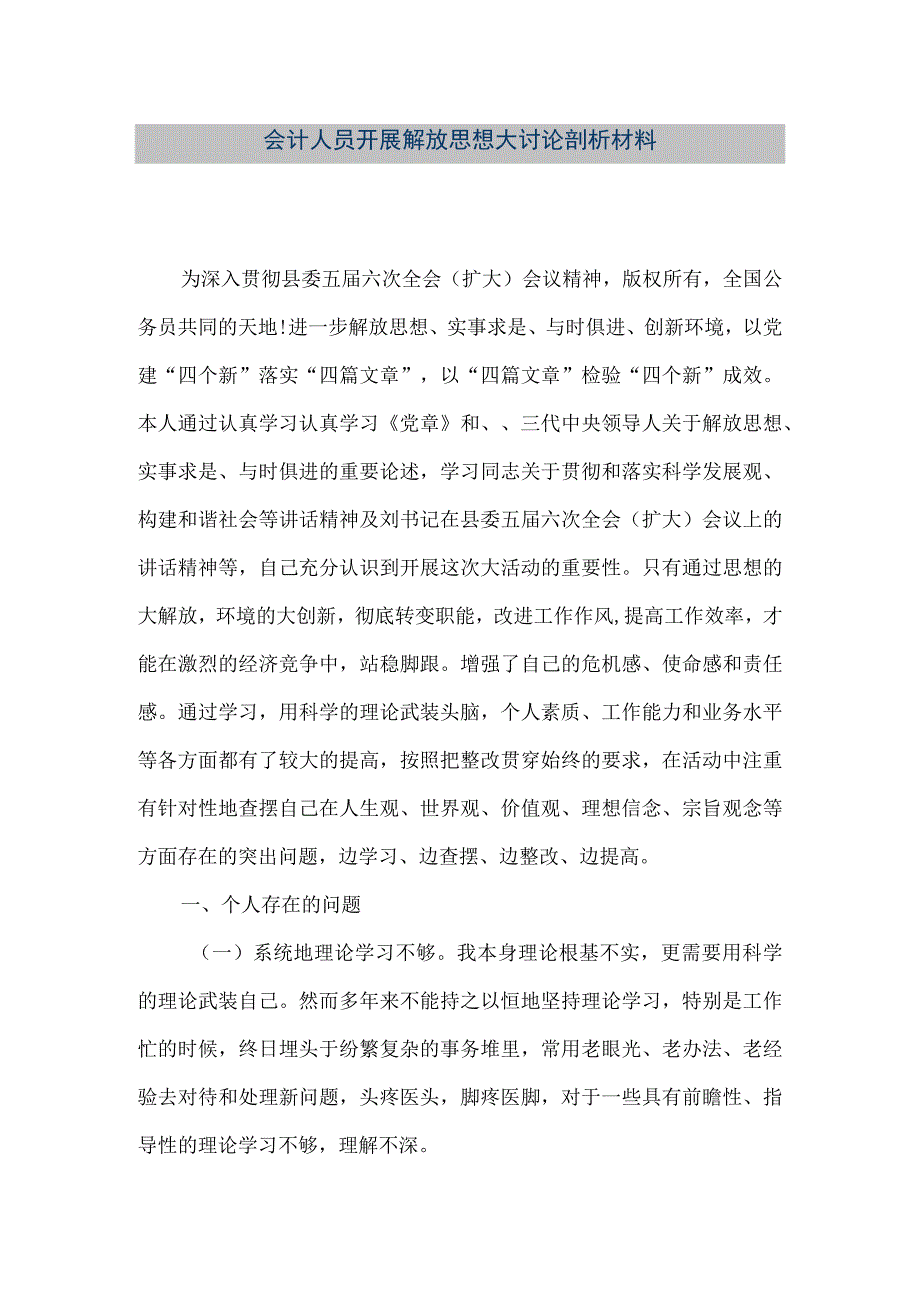 会计人员开展解放思想大讨论剖析材料

为深入贯彻县委五届六次全会（扩大）会议精神，版权所有，全国公务员共同的天地!进一步解放思想、实事求是、与时俱进、创新环境，以党建“四个新”落实“四篇文章”，以“四篇文章”检验“四个新”成效。本人通过认真学习认真学习《党章》和、、三代中央领导人关于解放思想、实事求是、与时俱进的重要论述，学习同志关于贯彻和落实科学发展观、构建和谐社会等讲话精神及刘书记在县委五届六次全会（扩大）会议上的讲话精神等，自己充分认识到开展这次大活动的重要性。只有通过思想的大解放，环境的大创新，彻底转变职能，改进工作作风，提高工作效率，才能在激烈的经济竞争中，站稳脚跟。增强了自己的危机感、使命感和责任感。通过学习，用科学的理论武装头脑，个人素质、工作能力和业务水平等各方面都有了较大的提高，按照把整改贯穿始终的要求，在活动中注重有针对性地查摆自己在人生观、世界观、价值观、理想信念、宗旨观念等方面存在的突出问题，边学习、边查摆、边整改、边提高。

一、个人存在的问题

（一）系统地理论学习不够。我本身理论根基不实，更需要用科学的理论武装自己。然而多年来不能持之以恒地坚持理论学习，特别是工作忙的时候，终日埋头于纷繁复杂的事务堆里，常用老眼光、老办法、老经验去对待和处理新问题，头疼医头，脚疼医脚，对于一些具有前瞻性、指导性的理论学习不够，理解不深。